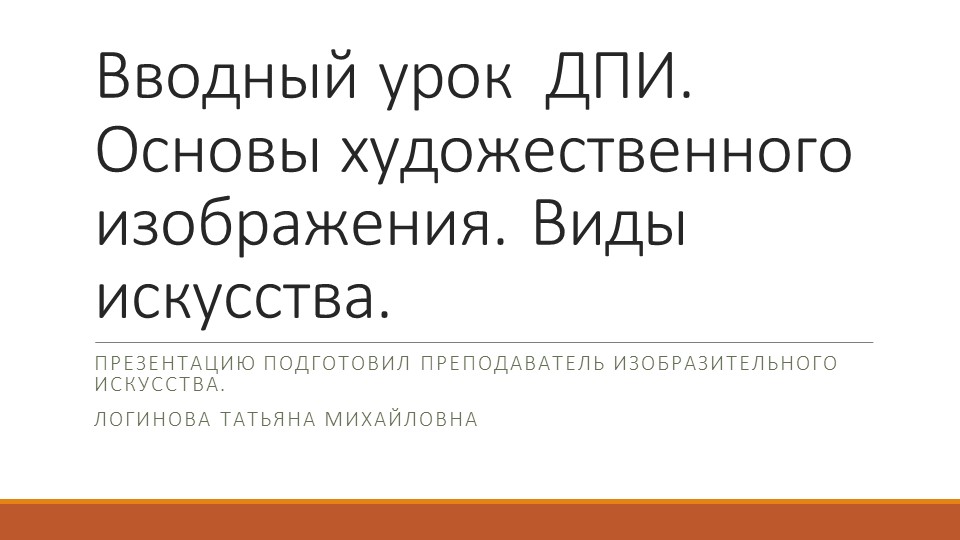 Вводный урок  ДПИ. Основы художественного изображения. Виды искусства.

ПРЕЗЕНТАЦИЮ ПОДГОТОВИЛ ПРЕПОДАВАТЕЛЬ ИЗОБРАЗИТЕЛЬНОГО ИСКУССТВА.

ЛОГИНОВА ТАТЬЯНА МИХАЙЛОВНА